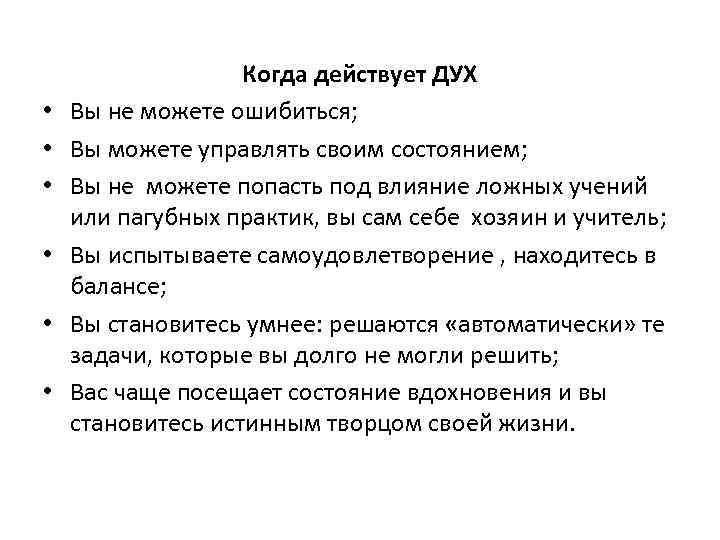 Когда действует ДУХ

• Вы не можете ошибиться;
• Вы можете управлять своим состоянием;
• Вы не  можете попасть под влияние ложных учений или пагубных практик, вы сам себе  хозяин и учитель;
• Вы испытываете самоудовлетворение , находитесь в балансе;
• Вы становитесь умнее: решаются «автоматически» те задачи, которые вы долго не могли решить;
• Вас чаще посещает состояние вдохновения и вы становитесь истинным творцом своей жизни.